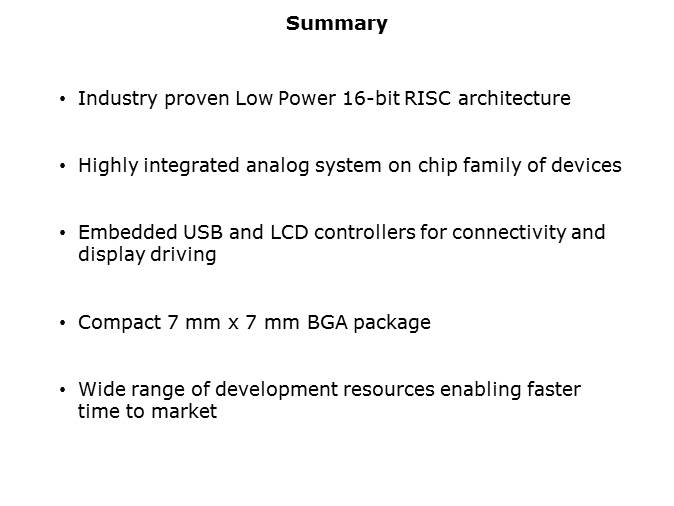 Summary

• Industry proven Low Power 16-bit RISC architecture

• Highly integrated analog system on chip family of devices

• Embedded USB and LCD controllers for connectivity and display driving

• Compact 7 mm x 7 mm BGA package

• Wide range of development resources enabling faster time to market